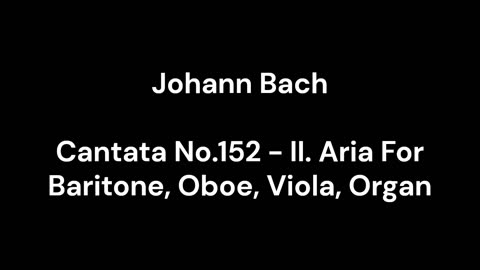 Johann Bach

Cantata No.152 - II. Aria For Baritone, Oboe, Viola, Organ